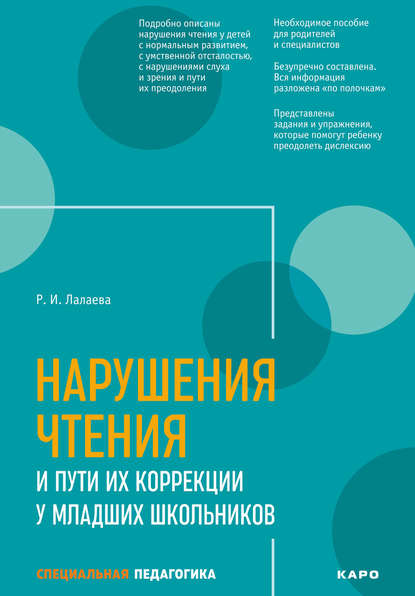 Подробно описаны нарушения чтения у детей с нормальным развитием, с умственной отсталостью, с нарушениями слуха и зрения и пути их преодоления

Необходимое пособие для родителей и специалистов

Безупречно составлена. Вся информация разложена «по полочкам»

Представлены задания и упражнения, которые помогут ребенку преодолеть дислексию

Р. И. Лалаева

НАРУШЕНИЯ ЧТЕНИЯ

И ПУТИ ИХ КОРРЕКЦИИ У МЛАДШИХ ШКОЛЬНИКОВ

СПЕЦИАЛЬНАЯ ПЕДАГОГИКА

КАРО